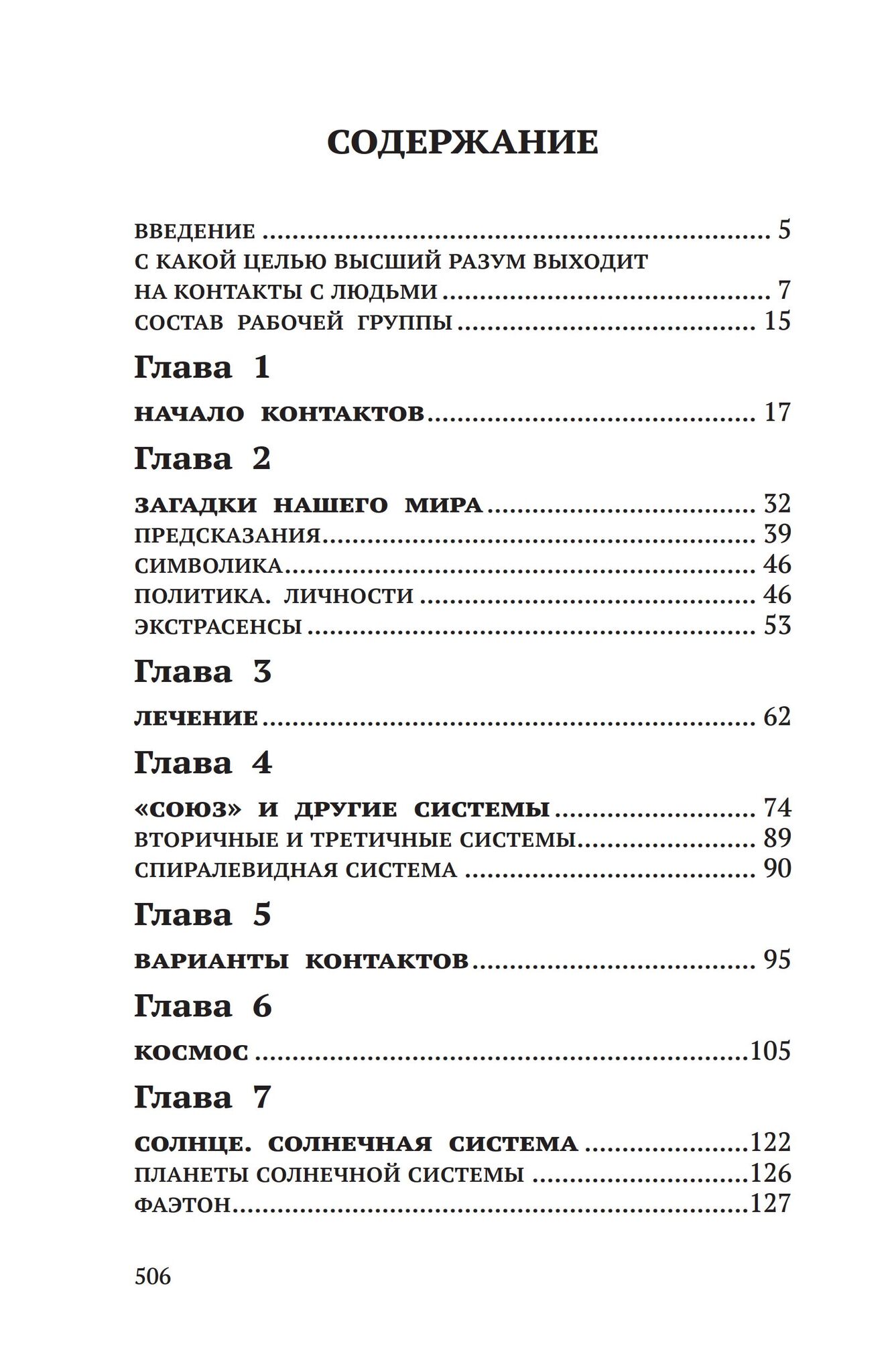 СОДЕРЖАНИЕ

ВВЕДЕНИЕ 5
С КАКОЙ ЦЕЛЬЮ ВЫСШИЙ РАЗУМ ВЫХОДИТ НА КОНТАКТЫ С ЛЮДЬМИ 7
СОСТАВ РАБОЧЕЙ ГРУППЫ 15

Глава 1

НАЧАЛО КОНТАКТОВ 17

Глава 2

ЗАГАДКИ НАШЕГО МИРА 32
ПРЕДСКАЗАНИЯ 39
СИМВОЛИКА 46
ПОЛИТИКА. ЛИЧНОСТИ 46
ЭКСТРАСЕНСЫ 53

Глава 3

ЛЕЧЕНИЕ 62

Глава 4

«СОЮЗ» И ДРУГИЕ СИСТЕМЫ 74
ВТОРИЧНЫЕ И ТРЕТИЧНЫЕ СИСТЕМЫ 89
СПИРАЛЕВИДНАЯ СИСТЕМА 90

Глава 5

ВАРИАНТЫ КОНТАКТОВ 95

Глава 6

КОСМОС 105

Глава 7

СОЛНЦЕ. СОЛНЕЧНАЯ СИСТЕМА 122
ПЛАНЕТЫ СОЛНЕЧНОЙ СИСТЕМЫ 126
ФАЭТОН 127

506